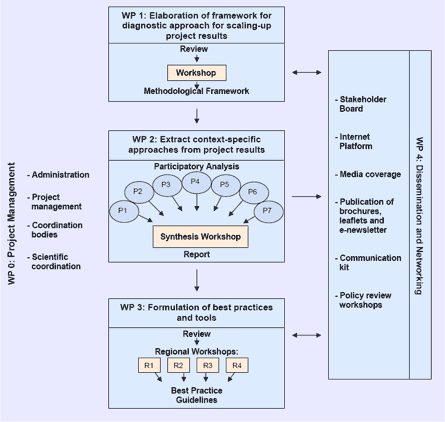 WP 0: Project Management

- Administration

- Project management

- Coordination bodies

- Scientific coordination

WP 1: Elaboration of framework for diagnostic approach for scaling-up project results

Review

Workshop

Methodological Framework

WP 2: Extract context-specific approaches from project results

Participatory Analysis

P1 P2 P3 P4 P5 P6 P7

Synthesis Workshop

Report

WP 3: Formulation of best practices and tools

Review

Regional Workshops:

R1 R2 R3 R4

Best Practice Guidelines

- Stakeholder Board

- Internet Platform

- Media coverage

- Publication of brochures, leaflets and e-newsletter

- Communication kit

- Policy review workshops

WP 4: Dissemination and Networking